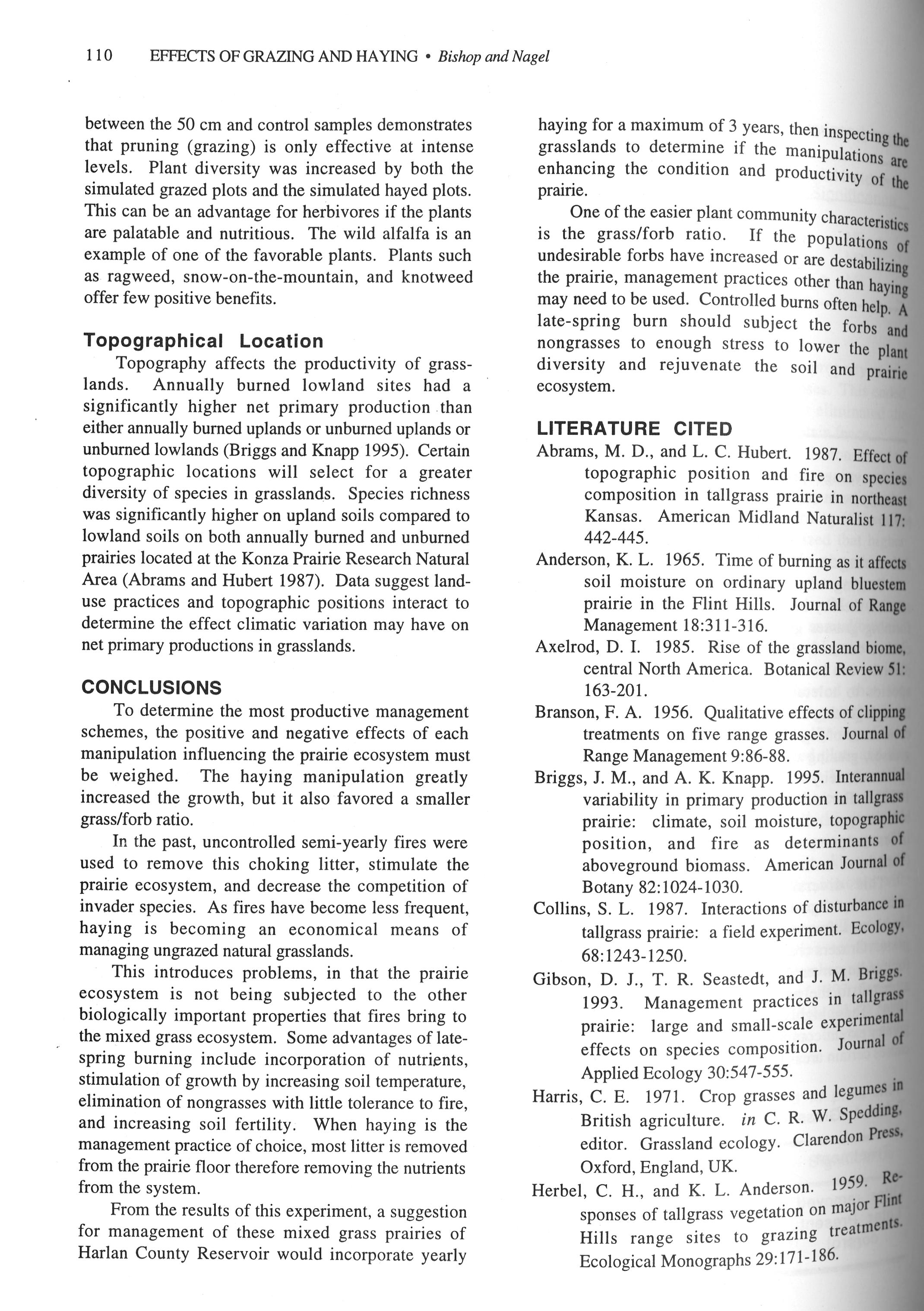 110 EFFECTS OF GRAZING AND HAYING • Bishop and Nagel

between the 50 cm and control samples demonstrates that pruning (grazing) is only effective at intense levels. Plant diversity was increased by both the simulated grazed plots and the simulated hayed plots. This can be an advantage for herbivores if the plants are palatable and nutritious. The wild alfalfa is an example of one of the favorable plants. Plants such as ragweed, snow-on-the-mountain, and knotweed offer few positive benefits.

Topographical Location

Topography affects the productivity of grasslands. Annually burned lowland sites had a significantly higher net primary production than either annually burned uplands or unburned uplands or unburned lowlands (Briggs and Knapp 1995). Certain topographic locations will select for a greater diversity of species in grasslands. Species richness was significantly higher on upland soils compared to lowland soils on both annually burned and unburned prairies located at the Konza Prairie Research Natural Area (Abrams and Hubert 1987). Data suggest land-use practices and topographic positions interact to determine the effect climatic variation may have on net primary productions in grasslands.

CONCLUSIONS

To determine the most productive management schemes, the positive and negative effects of each manipulation influencing the prairie ecosystem must be weighed. The haying manipulation greatly increased the growth, but it also favored a smaller grass/forb ratio.

In the past, uncontrolled semi-yearly fires were used to remove this choking litter, stimulate the prairie ecosystem, and decrease the competition of invader species. As fires have become less frequent, haying is becoming an economical means of managing ungrazed natural grasslands.

This introduces problems, in that the prairie ecosystem is not being subjected to the other biologically important properties that fires bring to the mixed grass ecosystem. Some advantages of late-spring burning include incorporation of nutrients, stimulation of growth by increasing soil temperature, elimination of nongrasses with little tolerance to fire, and increasing soil fertility. When haying is the management practice of choice, most litter is removed from the prairie floor therefore removing the nutrients from the system.

From the results of this experiment, a suggestion for management of these mixed grass prairies of Harlan County Reservoir would incorporate yearly haying for a maximum of 3 years, then inspecting the grasslands to determine if the manipulations are enhancing the condition and productivity of the prairie.

One of the easier plant community characteristics is the grass/forb ratio. If the populations of undesirable forbs have increased or are destabilizing the prairie, management practices other than haying may need to be used. Controlled burns often help. A late-spring burn should subject the forbs and nongrasses to enough stress to lower the plant diversity and rejuvenate the soil and prairie ecosystem.

LITERATURE CITED

Abrams, M. D., and L. C. Hubert. 1987. Effect of topographic position and fire on species composition in tallgrass prairie in northeast Kansas. American Midland Naturalist 117: 442-445.

Anderson, K. L. 1965. Time of burning as it affects soil moisture on ordinary upland bluestem prairie in the Flint Hills. Journal of Range Management 18:311-316.

Axelrod, D. I. 1985. Rise of the grassland biome, central North America. Botanical Review 51: 163-201.

Branson, F. A. 1956. Qualitative effects of clipping treatments on five range grasses. Journal of Range Management 9:86-88.

Briggs, J. M., and A. K. Knapp. 1995. Interannual variability in primary production in tallgrass prairie: climate, soil moisture, topographic position, and fire as determinants of aboveground biomass. American Journal of Botany 82:1024-1030.

Collins, S. L. 1987. Interactions of disturbance in tallgrass prairie: a field experiment. Ecology, 68:1243-1250.

Gibson, D. J., T. R. Seastedt, and J. M. Briggs. 1993. Management practices in tallgrass prairie: large and small-scale experimental effects on species composition. Journal of Applied Ecology 30:547-555.

Harris, C. E. 1971. Crop grasses and legumes in British agriculture. in C. R. W. Spedding, editor. Grassland ecology. Clarendon Press, Oxford, England, UK.

Herbel, C. H., and K. L. Anderson. 1959. Responses of tallgrass vegetation on major Flint Hills range sites to grazing treatments. Ecological Monographs 29:171-186.